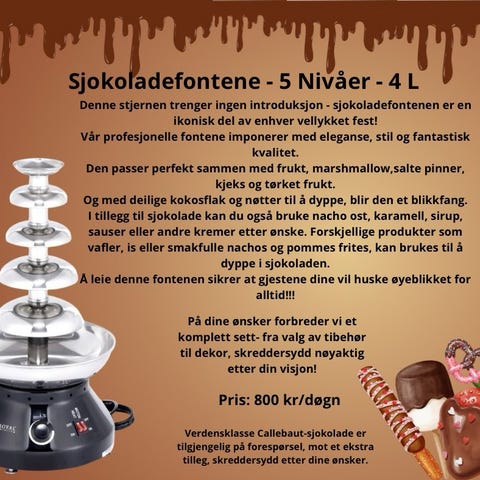 Sjokoladefontene - 5 Nivåer - 4 L

Denne stjernen trenger ingen introduksjon - sjokoladefontenen er en ikonisk del av enhver vellykket fest!
Vår profesjonelle fontene imponerer med eleganse, stil og fantastisk kvalitet.
Den passer perfekt sammen med frukt, marshmallow,salte pinner, kjeks og tørket frukt.
Og med deilige kokosflak og nøtter til å dyppe, blir den et blikkfang.
I tillegg til sjokolade kan du også bruke nacho ost, karamell, sirup, sauser eller andre kremer etter ønske. Forskjellige produkter som vafler, is eller smakfulle nachos og pommes frites, kan brukes til å dyppe i sjokoladen.
Å leie denne fontenen sikrer at gjestene dine vil huske øyeblikket for alltid!!!

På dine ønsker forbreder vi et komplett sett- fra valg av tibehør til dekor, skreddersydd nøyaktig etter din visjon!

Pris: 800 kr/døgn

Verdensklasse Callebaut-sjokolade er tilgjengelig på forespørsel, mot et ekstra tilleg, skreddersydd etter dine ønsker.